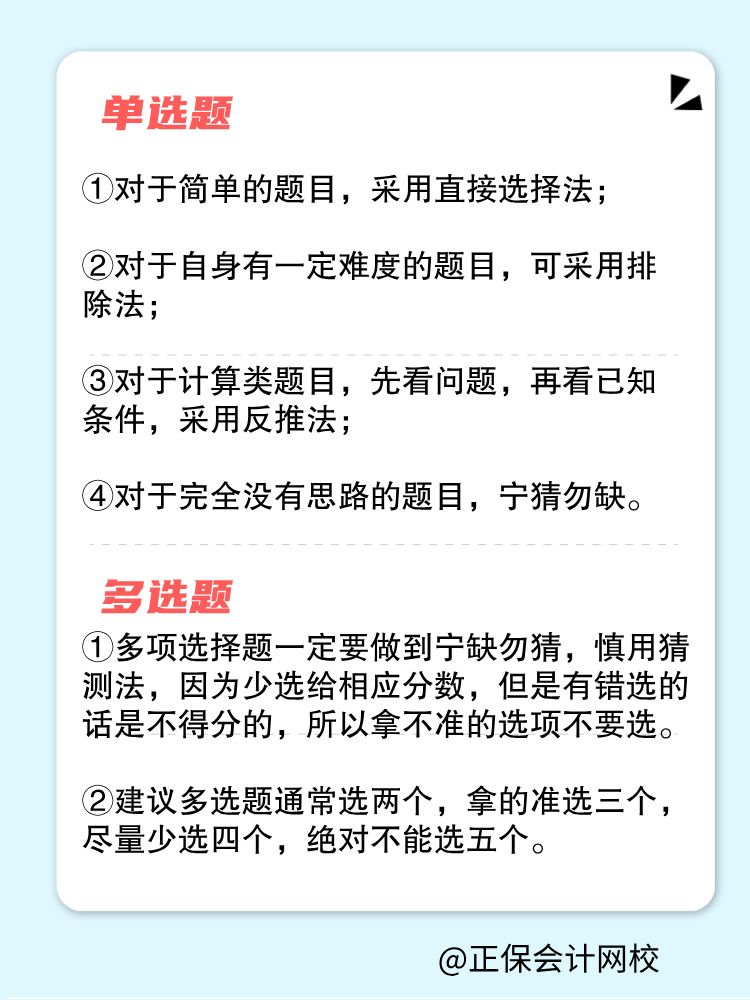 单选题

①对于简单的题目，采用直接选择法；

②对于自身有一定难度的题目，可采用排除法；

③对于计算类题目，先看问题，再看已知条件，采用反推法；

④对于完全没有思路的题目，宁猜勿缺。

多选题

①多项选择题一定要做到宁缺勿猜，慎用猜测法，因为少选给相应分数，但是有错选的话是不得分的，所以拿不准的选项不要选。

②建议多选题通常选两个，拿的准选三个，尽量少选四个，绝对不能选五个。

@正保会计网校